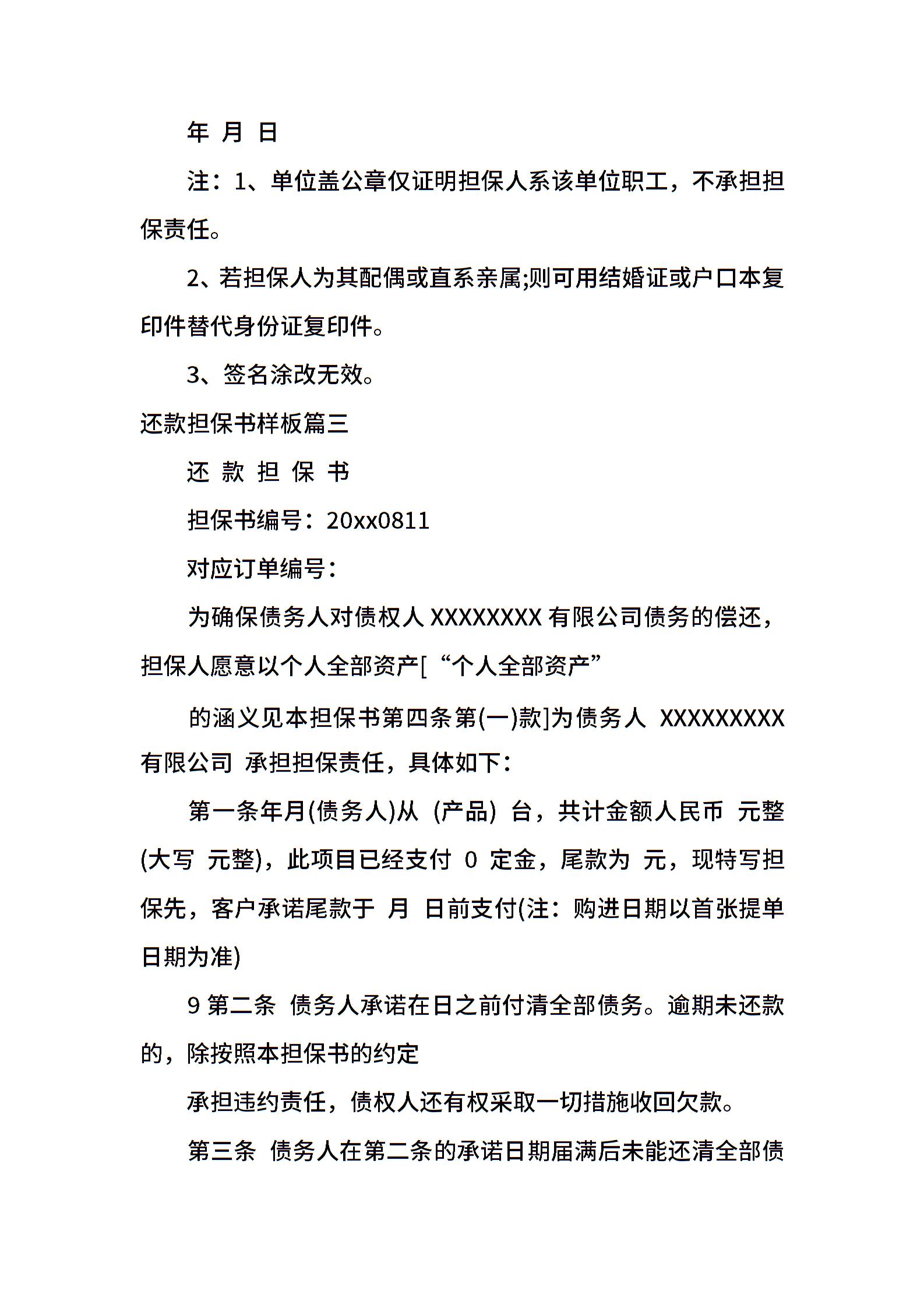 年 月 日

注：1、单位盖公章仅证明担保人系该单位职工，不承担担保责任。

2、若担保人为其配偶或直系亲属;则可用结婚证或户口本复印件替代身份证复印件。

3、签名涂改无效。

还款担保书样板篇三

还 款 担 保 书

担保书编号：20xx0811

对应订单编号：

为确保债务人对债权人 XXXXXXXX 有限公司债务的偿还，担保人愿意以个人全部资产[“个人全部资产”

的涵义见本担保书第四条第(一)款]为债务人 XXXXXXXXX 有限公司 承担担保责任，具体如下：

第一条年月(债务人)从 (产品) 台，共计金额人民币 元整(大写 元整)，此项目已经支付 0 定金，尾款为 元，现特写担保先，客户承诺尾款于 月 日前支付(注：购进日期以首张提单日期为准)

9 第二条 债务人承诺在日之前付清全部债务。逾期未还款的，除按照本担保书的约定

承担违约责任，债权人还有权采取一切措施收回欠款。

第三条 债务人在第二条的承诺日期届满后未能还清全部债